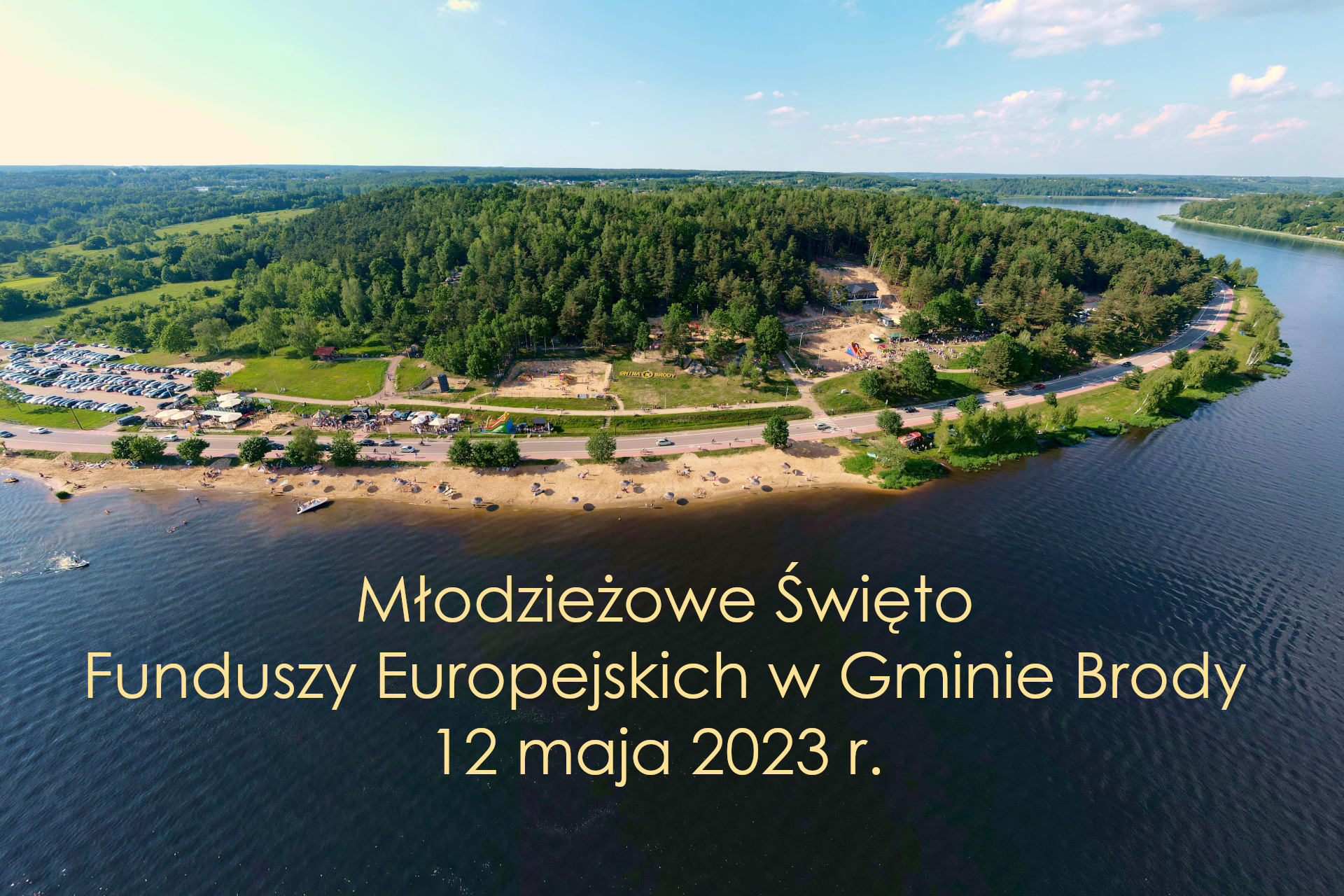 GMINA BRODY

Młodzieżowe Święto
Funduszy Europejskich w Gminie Brody
12 maja 2023 r.